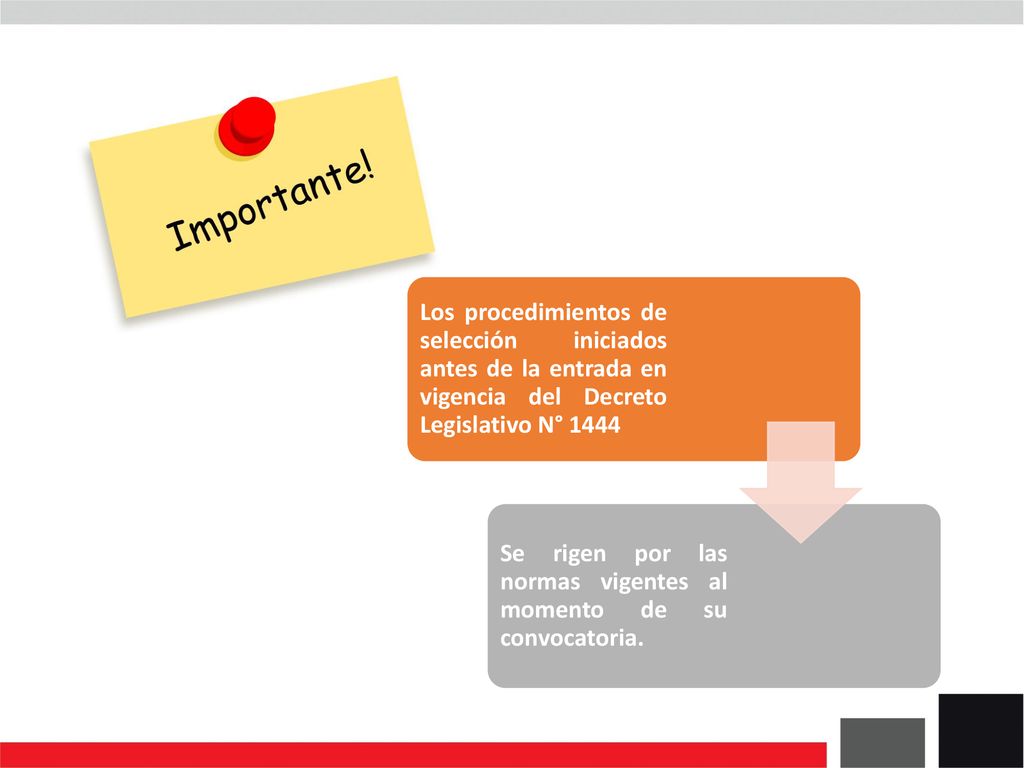 Importante!

Los procedimientos de selección iniciados antes de la entrada en vigencia del Decreto Legislativo N° 1444

Se rigen por las normas vigentes al momento de su convocatoria.